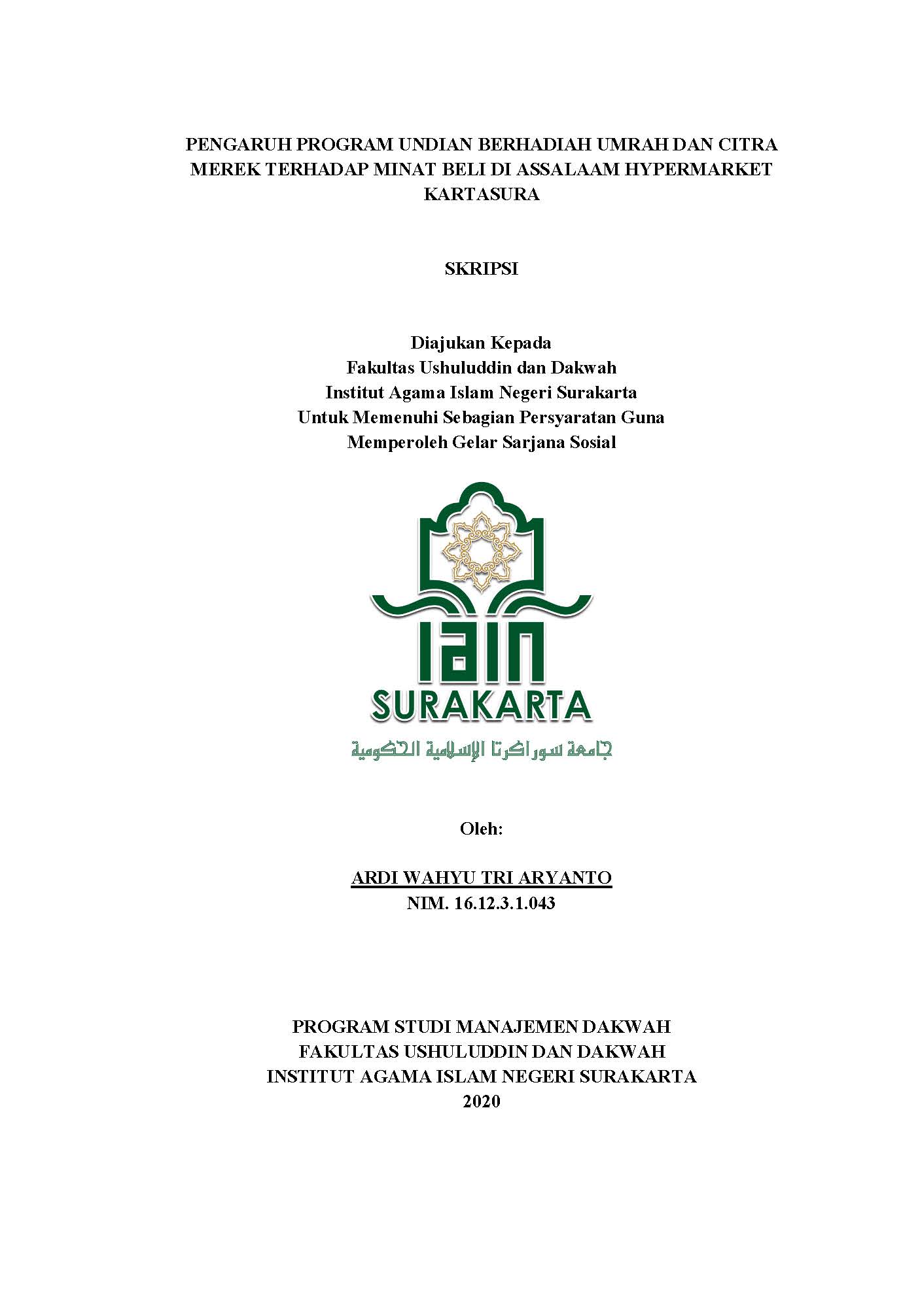 PENGARUH PROGRAM UNDIAN BERHADIAH UMRAH DAN CITRA MEREK TERHADAP MINAT BELI DI ASSALAAM HYPERMARKET KARTASURA

SKRIPSI

Diajukan Kepada
Fakultas Ushuluddin dan Dakwah
Institut Agama Islam Negeri Surakarta
Untuk Memenuhi Sebagian Persyaratan Guna
Memperoleh Gelar Sarjana Sosial

IAIN
SURAKARTA
جامعة سوراكرتا الإسلامية الحكومية

Oleh:

ARDI WAHYU TRI ARYANTO
NIM. 16.12.3.1.043

PROGRAM STUDI MANAJEMEN DAKWAH
FAKULTAS USHULUDDIN DAN DAKWAH
INSTITUT AGAMA ISLAM NEGERI SURAKARTA
2020